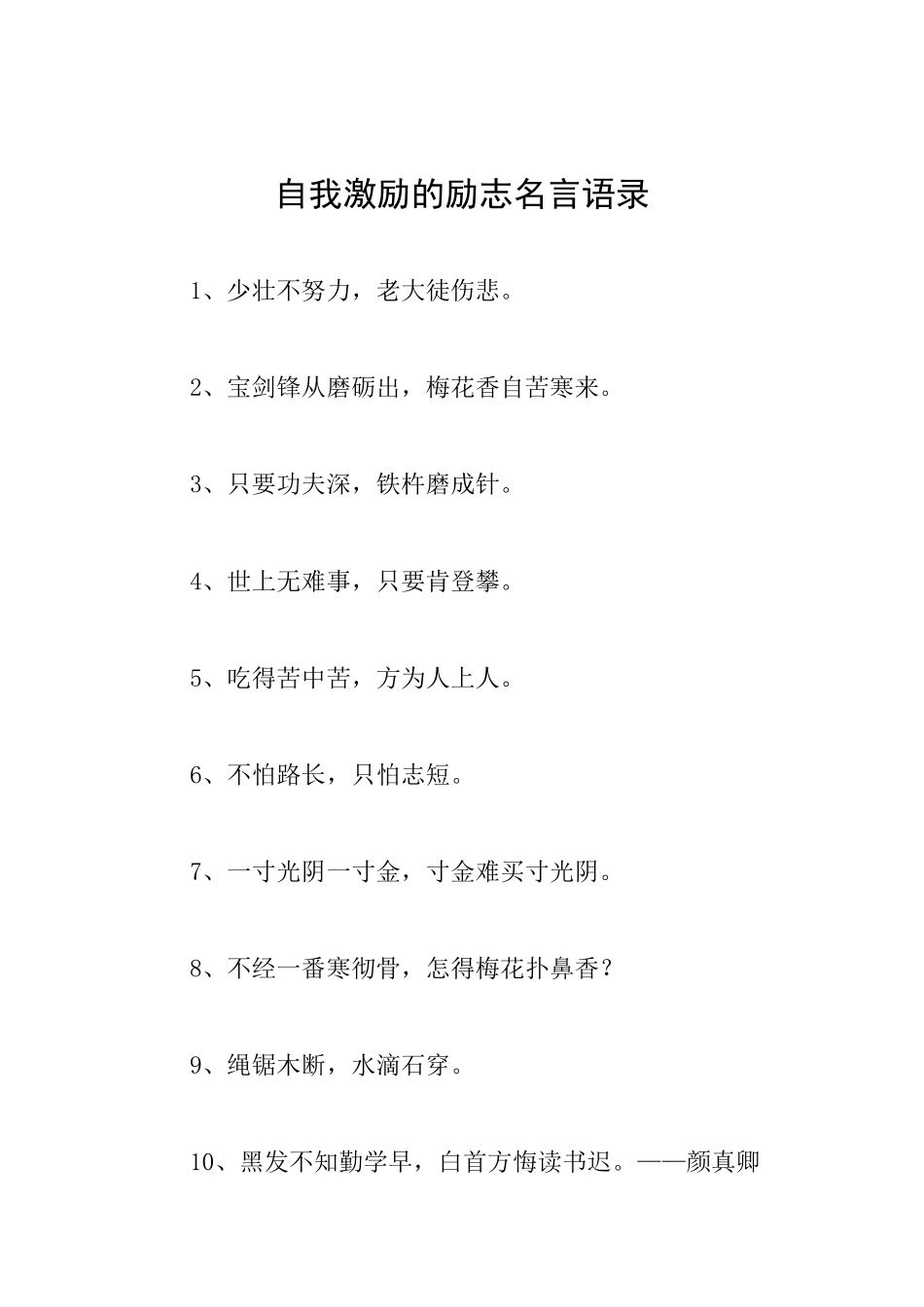 自我激励的励志名言语录

1、少壮不努力，老大徒伤悲。

2、宝剑锋从磨砺出，梅花香自苦寒来。

3、只要功夫深，铁杵磨成针。

4、世上无难事，只要肯登攀。

5、吃得苦中苦，方为人上人。

6、不怕路长，只怕志短。

7、一寸光阴一寸金，寸金难买寸光阴。

8、不经一番寒彻骨，怎得梅花扑鼻香？

9、绳锯木断，水滴石穿。

10、黑发不知勤学早，白首方悔读书迟。——颜真卿